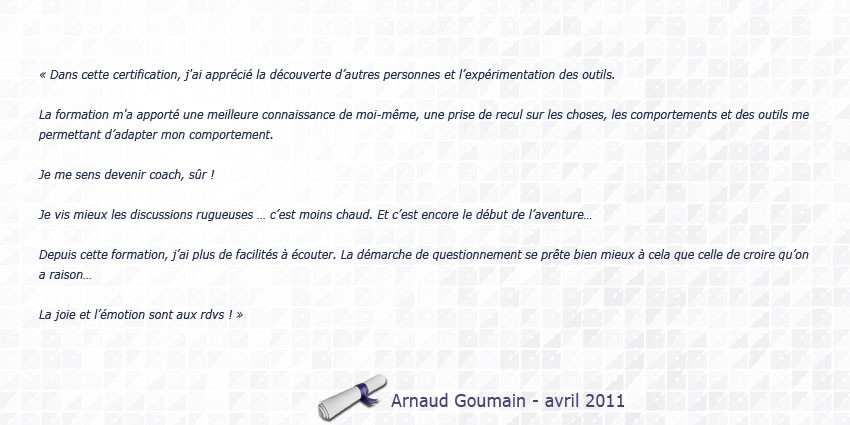 « Dans cette certification, j'ai apprécié la découverte d'autres personnes et l'expérimentation des outils.

La formation m'a apporté une meilleure connaissance de moi-même, une prise de recul sur les choses, les comportements et des outils me permettant d'adapter mon comportement.

Je me sens devenir coach, sûr !

Je vis mieux les discussions rugueuses … c'est moins chaud. Et c'est encore le début de l'aventure…

Depuis cette formation, j'ai plus de facilités à écouter. La démarche de questionnement se prête bien mieux à cela que celle de croire qu'on a raison…

La joie et l'émotion sont aux rdvs ! »

Arnaud Goumain - avril 2011